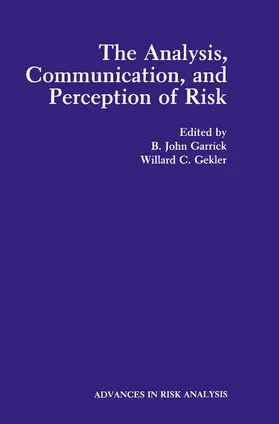 The Analysis, Communication, and Perception of Risk

Edited by
B. John Garrick
Willard C. Gekler

ADVANCES IN RISK ANALYSIS